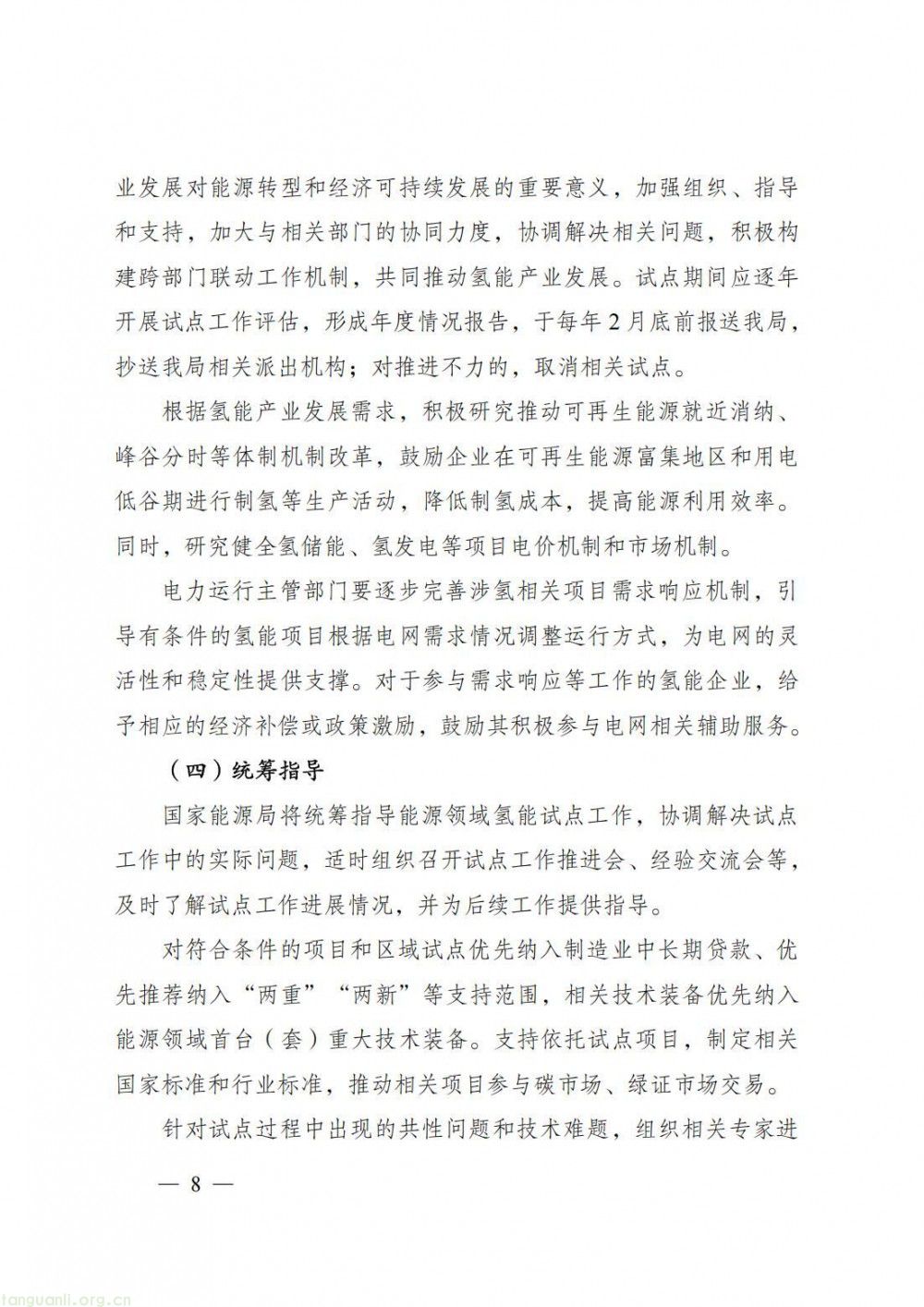 业发展对能源转型和经济可持续发展的重要意义，加强组织、指导和支持，加大与相关部门的协同力度，协调解决相关问题，积极构建跨部门联动工作机制，共同推动氢能产业发展。试点期间应逐年开展试点工作评估，形成年度情况报告，于每年2月底前报送我局，抄送我局相关派出机构；对推进不力的，取消相关试点。

根据氢能产业发展需求，积极研究推动可再生能源就近消纳、峰谷分时等体制机制改革，鼓励企业在可再生能源富集地区和用电低谷期进行制氢等生产活动，降低制氢成本，提高能源利用效率。同时，研究健全氢储能、氢发电等项目电价机制和市场机制。

电力运行主管部门要逐步完善涉氢相关项目需求响应机制，引导有条件的氢能项目根据电网需求情况调整运行方式，为电网的灵活性和稳定性提供支撑。对于参与需求响应等工作的氢能企业，给予相应的经济补偿或政策激励，鼓励其积极参与电网相关辅助服务。

（四）统筹指导

国家能源局将统筹指导能源领域氢能试点工作，协调解决试点工作中的实际问题，适时组织召开试点工作推进会、经验交流会等，及时了解试点工作进展情况，并为后续工作提供指导。

对符合条件的项目和区域试点优先纳入制造业中长期贷款、优先推荐纳入“两重”“两新”等支持范围，相关技术装备优先纳入能源领域首台（套）重大技术装备。支持依托试点项目，制定相关国家标准和行业标准，推动相关项目参与碳市场、绿证市场交易。

针对试点过程中出现的共性问题和技术难题，组织相关专家进

— 8 —

tanguanli.org.cn